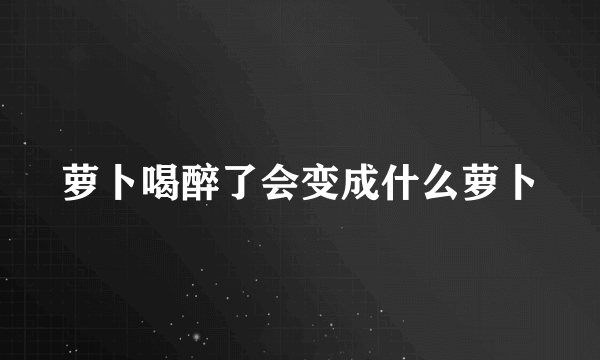 萝卜喝醉了会变成什么萝卜